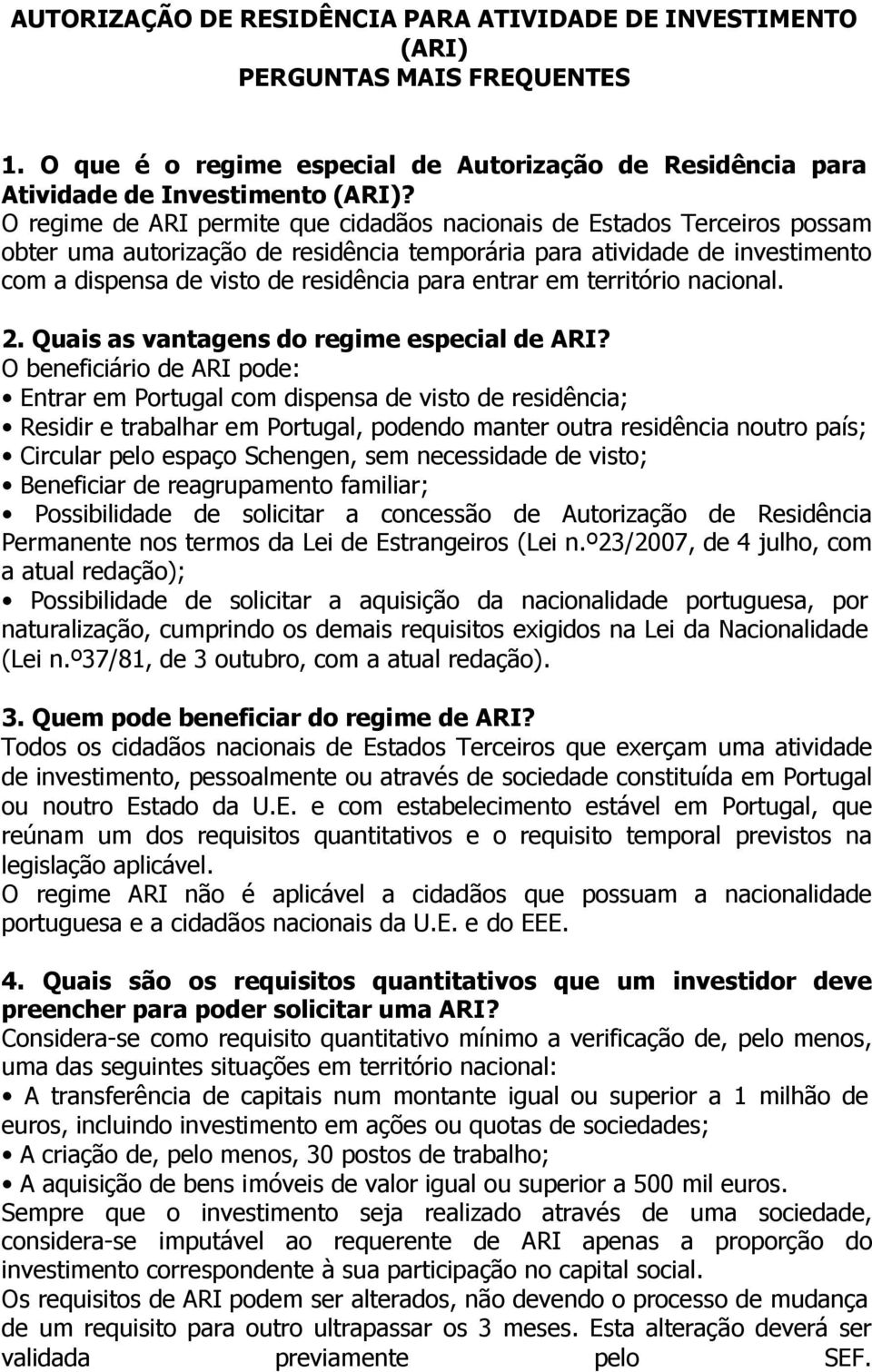 AUTORIZAÇÃO DE RESIDÊNCIA PARA ATIVIDADE DE INVESTIMENTO (ARI)
PERGUNTAS MAIS FREQUENTES

1. O que é o regime especial de Autorização de Residência para Atividade de Investimento (ARI)?
O regime de ARI permite que cidadãos nacionais de Estados Terceiros possam obter uma autorização de residência temporária para atividade de investimento com a dispensa de visto de residência para entrar em território nacional.

2. Quais as vantagens do regime especial de ARI?
O beneficiário de ARI pode:
• Entrar em Portugal com dispensa de visto de residência;
• Residir e trabalhar em Portugal, podendo manter outra residência noutro país;
• Circular pelo espaço Schengen, sem necessidade de visto;
• Beneficiar de reagrupamento familiar;
• Possibilidade de solicitar a concessão de Autorização de Residência Permanente nos termos da Lei de Estrangeiros (Lei n.º23/2007, de 4 julho, com a atual redação);
• Possibilidade de solicitar a aquisição da nacionalidade portuguesa, por naturalização, cumprindo os demais requisitos exigidos na Lei da Nacionalidade (Lei n.º37/81, de 3 outubro, com a atual redação).

3. Quem pode beneficiar do regime de ARI?
Todos os cidadãos nacionais de Estados Terceiros que exerçam uma atividade de investimento, pessoalmente ou através de sociedade constituída em Portugal ou noutro Estado da U.E. e com estabelecimento estável em Portugal, que reúnam um dos requisitos quantitativos e o requisito temporal previstos na legislação aplicável.
O regime ARI não é aplicável a cidadãos que possuam a nacionalidade portuguesa e a cidadãos nacionais da U.E. e do EEE.

4. Quais são os requisitos quantitativos que um investidor deve preencher para poder solicitar uma ARI?
Considera-se como requisito quantitativo mínimo a verificação de, pelo menos, uma das seguintes situações em território nacional:
• A transferência de capitais num montante igual ou superior a 1 milhão de euros, incluindo investimento em ações ou quotas de sociedades;
• A criação de, pelo menos, 30 postos de trabalho;
• A aquisição de bens imóveis de valor igual ou superior a 500 mil euros.
Sempre que o investimento seja realizado através de uma sociedade, considera-se imputável ao requerente de ARI apenas a proporção do investimento correspondente à sua participação no capital social.
Os requisitos de ARI podem ser alterados, não devendo o processo de mudança de um requisito para outro ultrapassar os 3 meses. Esta alteração deverá ser validada previamente pelo SEF.